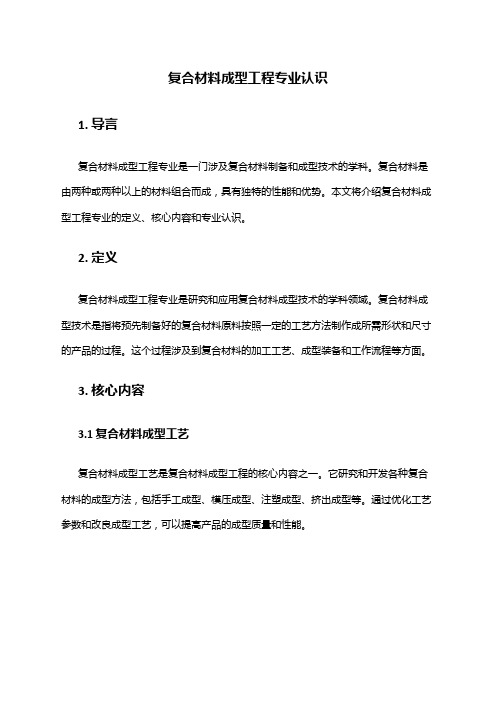 复合材料成型工程专业认识

1. 导言

复合材料成型工程专业是一门涉及复合材料制备和成型技术的学科。复合材料是由两种或两种以上的材料组合而成，具有独特的性能和优势。本文将介绍复合材料成型工程专业的定义、核心内容和专业认识。

2. 定义

复合材料成型工程专业是研究和应用复合材料成型技术的学科领域。复合材料成型技术是指将预先制备好的复合材料原料按照一定的工艺方法制作成所需形状和尺寸的产品的过程。这个过程涉及到复合材料的加工工艺、成型装备和工作流程等方面。

3. 核心内容

3.1 复合材料成型工艺

复合材料成型工艺是复合材料成型工程的核心内容之一。它研究和开发各种复合材料的成型方法，包括手工成型、模压成型、注塑成型、挤出成型等。通过优化工艺参数和改良成型工艺，可以提高产品的成型质量和性能。